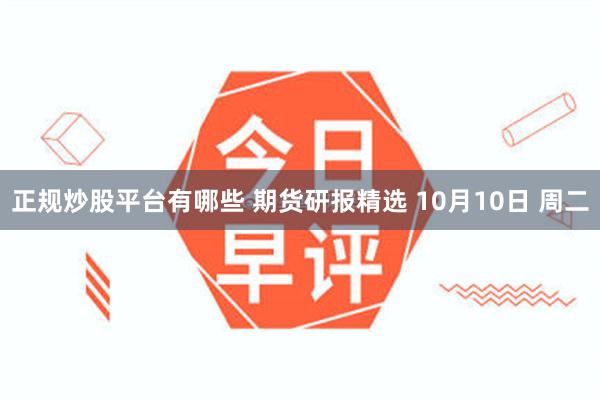 今日

正规炒股平台有哪些 期货研报精选 10月10日 周二

早评